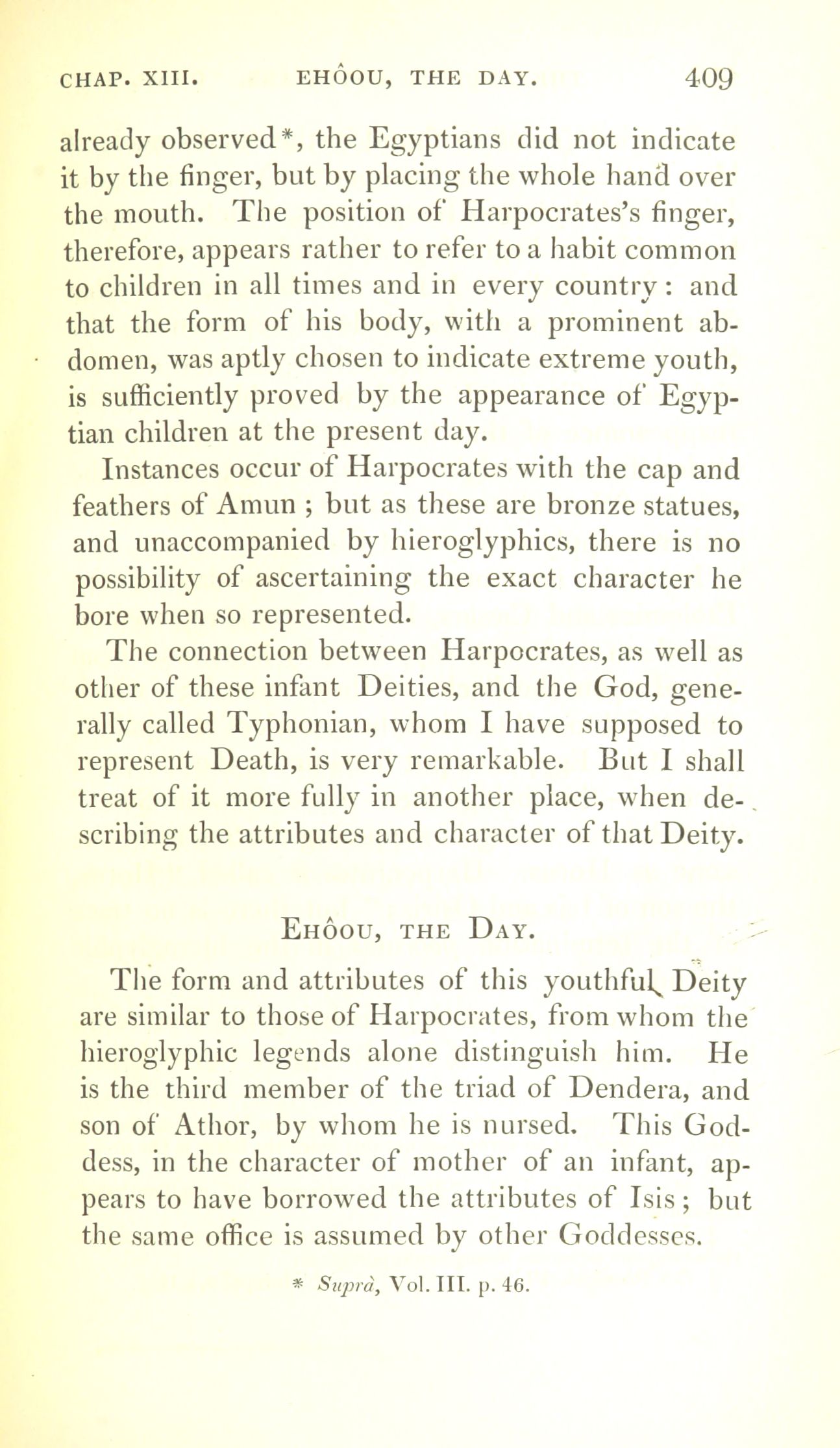 CHAP. XIII. EHÔOU, THE DAY. 409

already observed*, the Egyptians did not indicate it by the finger, but by placing the whole hand over the mouth. The position of Harpocrates's finger, therefore, appears rather to refer to a habit common to children in all times and in every country: and that the form of his body, with a prominent abdomen, was aptly chosen to indicate extreme youth, is sufficiently proved by the appearance of Egyptian children at the present day.

Instances occur of Harpocrates with the cap and feathers of Amun; but as these are bronze statues, and unaccompanied by hieroglyphics, there is no possibility of ascertaining the exact character he bore when so represented.

The connection between Harpocrates, as well as other of these infant Deities, and the God, generally called Typhonian, whom I have supposed to represent Death, is very remarkable. But I shall treat of it more fully in another place, when describing the attributes and character of that Deity.

EHÔOU, THE DAY.

The form and attributes of this youthful Deity are similar to those of Harpocrates, from whom the hieroglyphic legends alone distinguish him. He is the third member of the triad of Dendera, and son of Athor, by whom he is nursed. This Goddess, in the character of mother of an infant, appears to have borrowed the attributes of Isis; but the same office is assumed by other Goddesses.

* Suprà, Vol. III. p. 46.